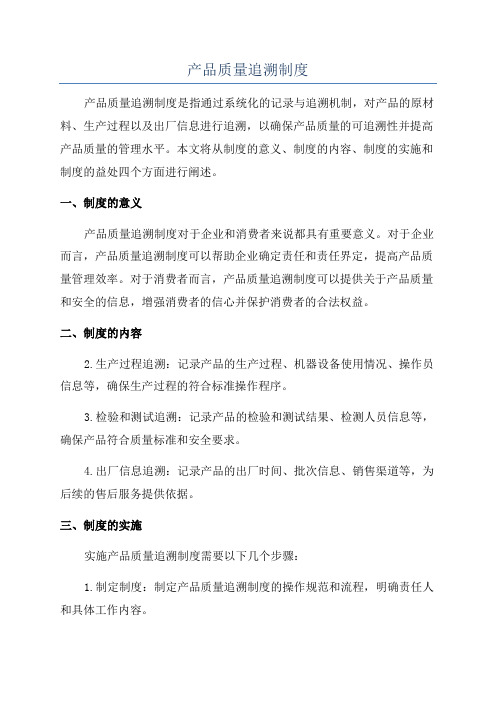 产品质量追溯制度

产品质量追溯制度是指通过系统化的记录与追溯机制，对产品的原材料、生产过程以及出厂信息进行追溯，以确保产品质量的可追溯性并提高产品质量的管理水平。本文将从制度的意义、制度的内容、制度的实施和制度的益处四个方面进行阐述。

一、制度的意义

产品质量追溯制度对于企业和消费者来说都具有重要意义。对于企业而言，产品质量追溯制度可以帮助企业确定责任和责任界定，提高产品质量管理效率。对于消费者而言，产品质量追溯制度可以提供关于产品质量和安全的信息，增强消费者的信心并保护消费者的合法权益。

二、制度的内容

2.生产过程追溯：记录产品的生产过程、机器设备使用情况、操作员信息等，确保生产过程的符合标准操作程序。

3.检验和测试追溯：记录产品的检验和测试结果、检测人员信息等，确保产品符合质量标准和安全要求。

4.出厂信息追溯：记录产品的出厂时间、批次信息、销售渠道等，为后续的售后服务提供依据。

三、制度的实施

实施产品质量追溯制度需要以下几个步骤：

1.制定制度：制定产品质量追溯制度的操作规范和流程，明确责任人和具体工作内容。